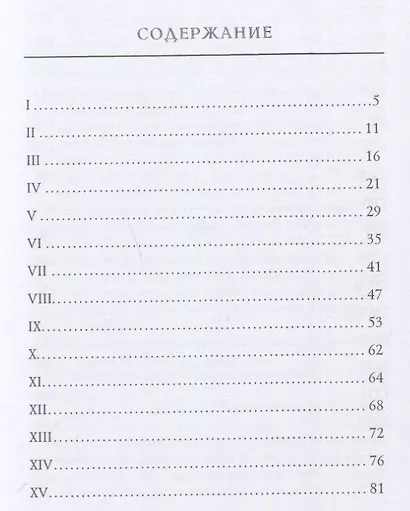 СОДЕРЖАНИЕ

I 5
II 11
III 16
IV 21
V 29
VI 35
VII 41
VIII 47
IX 53
X 62
XI 64
XII 68
XIII 72
XIV 76
XV 81